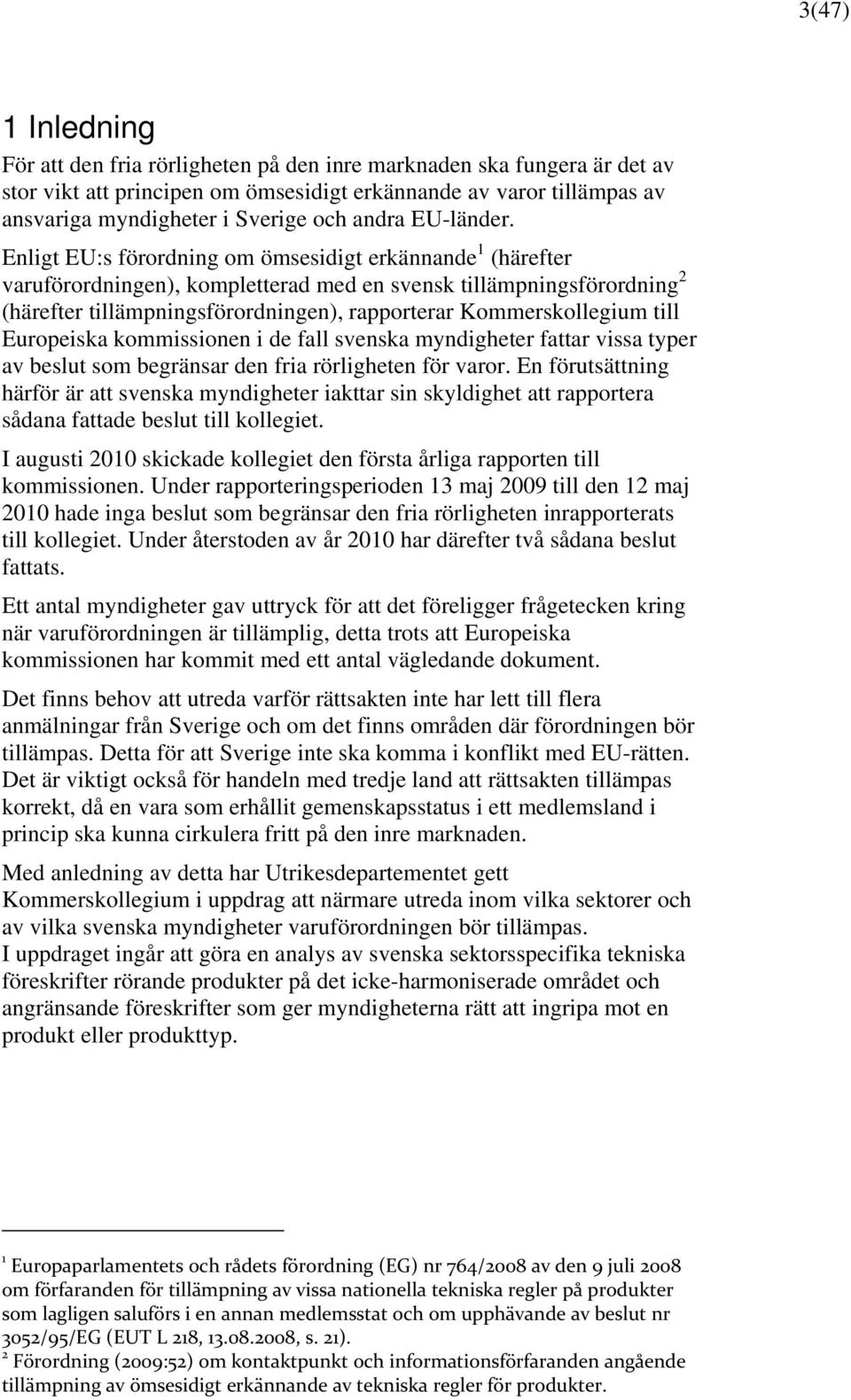 3(47)

1 Inledning

För att den fria rörligheten på den inre marknaden ska fungera är det av stor vikt att principen om ömsesidigt erkännande av varor tillämpas av ansvariga myndigheter i Sverige och andra EU-länder.

Enligt EU:s förordning om ömsesidigt erkännande$^1$ (härefter varuförordningen), kompletterad med en svensk tillämpningsförordning$^2$ (härefter tillämpningsförordningen), rapporterar Kommerskollegium till Europeiska kommissionen i de fall svenska myndigheter fattar vissa typer av beslut som begränsar den fria rörligheten för varor. En förutsättning härför är att svenska myndigheter iakttar sin skyldighet att rapportera sådana fattade beslut till kollegiet.

I augusti 2010 skickade kollegiet den första årliga rapporten till kommissionen. Under rapporteringsperioden 13 maj 2009 till den 12 maj 2010 hade inga beslut som begränsar den fria rörligheten inrapporterats till kollegiet. Under återstoden av år 2010 har därefter två sådana beslut fattats.

Ett antal myndigheter gav uttryck för att det föreligger frågetecken kring när varuförordningen är tillämplig, detta trots att Europeiska kommissionen har kommit med ett antal vägledande dokument.

Det finns behov att utreda varför rättsakten inte har lett till flera anmälningar från Sverige och om det finns områden där förordningen bör tillämpas. Detta för att Sverige inte ska komma i konflikt med EU-rätten. Det är viktigt också för handeln med tredje land att rättsakten tillämpas korrekt, då en vara som erhållit gemenskapsstatus i ett medlemsland i princip ska kunna cirkulera fritt på den inre marknaden.

Med anledning av detta har Utrikesdepartementet gett Kommerskollegium i uppdrag att närmare utreda inom vilka sektorer och av vilka svenska myndigheter varuförordningen bör tillämpas.
I uppdraget ingår att göra en analys av svenska sektorsspecifika tekniska föreskrifter rörande produkter på det icke-harmoniserade området och angränsande föreskrifter som ger myndigheterna rätt att ingripa mot en produkt eller produkttyp.

$^1$ Europaparlamentets och rådets förordning (EG) nr 764/2008 av den 9 juli 2008 om förfaranden för tillämpning av vissa nationella tekniska regler på produkter som lagligen saluförs i en annan medlemsstat och om upphävande av beslut nr 3052/95/EG (EUT L 218, 13.08.2008, s. 21).
$^2$ Förordning (2009:52) om kontaktpunkt och informationsförfaranden angående tillämpning av ömsesidigt erkännande av tekniska regler för produkter.